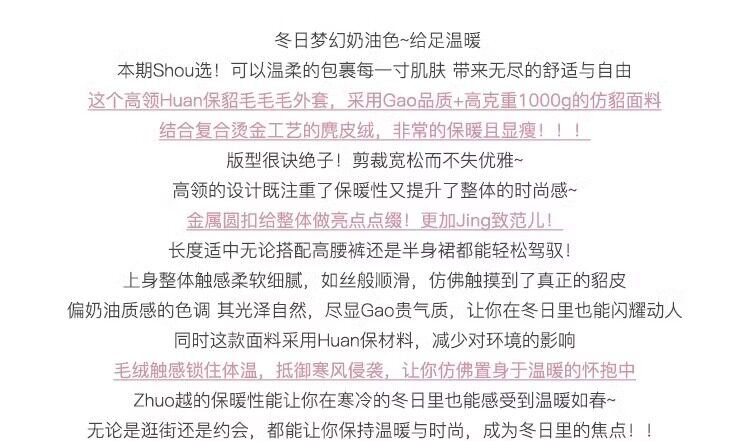 冬日梦幻奶油色~给足温暖

本期Shou选！可以温柔的包裹每一寸肌肤 带来无尽的舒适与自由

这个高领Huan保貂毛毛毛外套，采用Gao品质+高克重1000g的仿貂面料

结合复合烫金工艺的麂皮绒，非常的保暖且显瘦！！！

版型很诀绝子！剪裁宽松而不失优雅~

高领的设计既注重了保暖性又提升了整体的时尚感~

金属圆扣给整体做亮点点缀！更加Jing致范儿！

长度适中无论搭配高腰裤还是半身裙都能轻松驾驭！

上身整体触感柔软细腻，如丝般顺滑，仿佛触摸到了真正的貂皮

偏奶油质感的色调 其光泽自然，尽显Gao贵气质，让你在冬日里也能闪耀动人

同时这款面料采用Huan保材料，减少对环境的影响

毛绒触感锁住体温，抵御寒风侵袭，让你仿佛置身于温暖的怀抱中

Zhuo越的保暖性能让你在寒冷的冬日里也能感受到温暖如春~

无论是逛街还是约会，都能让你保持温暖与时尚，成为冬日里的焦点！！